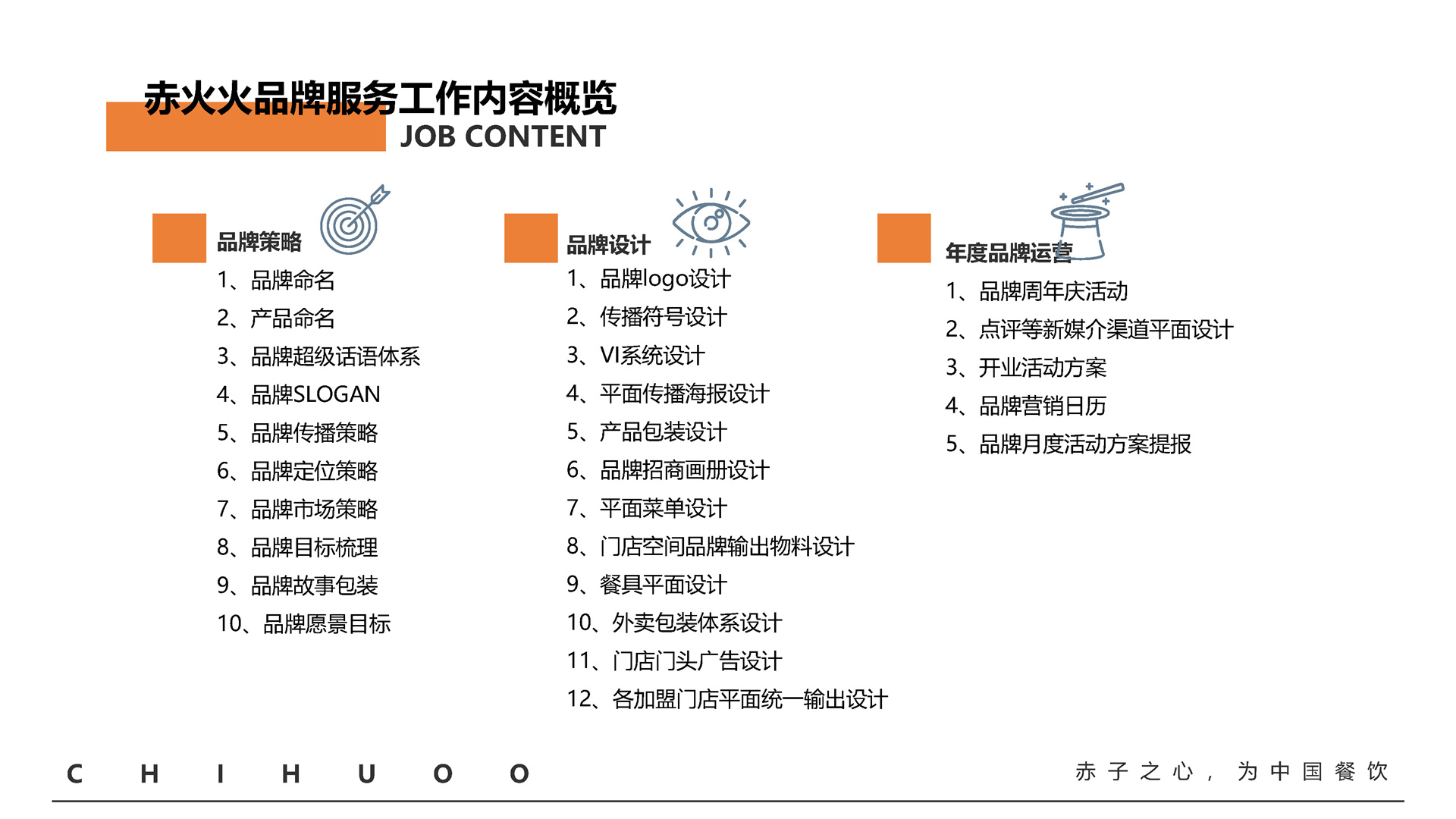 赤火火品牌服务工作内容概览
JOB CONTENT

品牌策略
1、品牌命名
2、产品命名
3、品牌超级话语体系
4、品牌SLOGAN
5、品牌传播策略
6、品牌定位策略
7、品牌市场策略
8、品牌目标梳理
9、品牌故事包装
10、品牌愿景目标

品牌设计
1、品牌logo设计
2、传播符号设计
3、VI系统设计
4、平面传播海报设计
5、产品包装设计
6、品牌招商画册设计
7、平面菜单设计
8、门店空间品牌输出物料设计
9、餐具平面设计
10、外卖包装体系设计
11、门店门头广告设计
12、各加盟门店平面统一输出设计

年度品牌运营
1、品牌周年庆活动
2、点评等新媒介渠道平面设计
3、开业活动方案
4、品牌营销日历
5、品牌月度活动方案提报

C H I H U O O

赤子之心，为中国餐饮